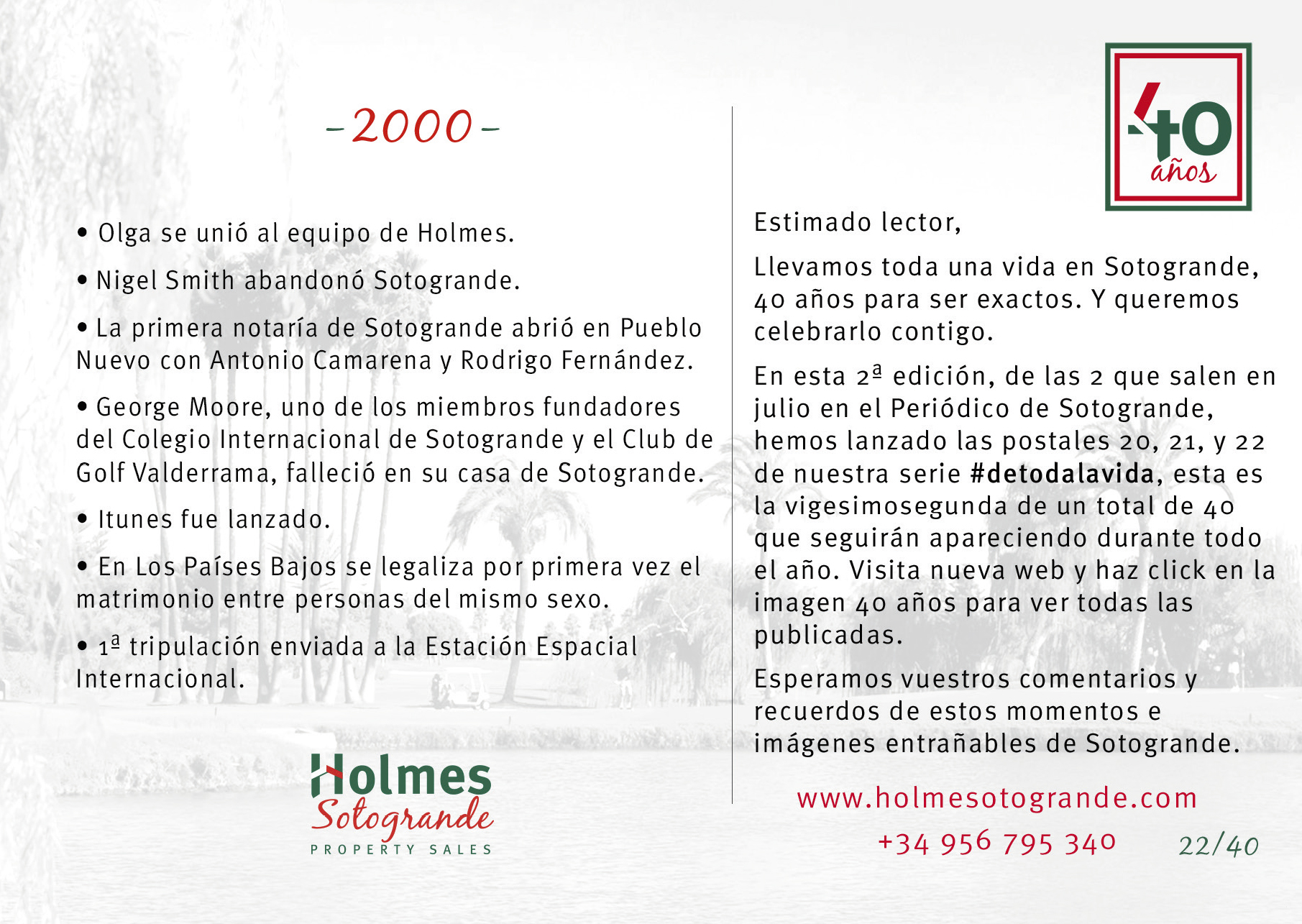 -2000-

• Olga se unió al equipo de Holmes.

• Nigel Smith abandonó Sotogrande.

• La primera notaría de Sotogrande abrió en Pueblo Nuevo con Antonio Camarena y Rodrigo Fernández.

• George Moore, uno de los miembros fundadores del Colegio Internacional de Sotogrande y el Club de Golf Valderrama, falleció en su casa de Sotogrande.

• Itunes fue lanzado.

• En Los Países Bajos se legaliza por primera vez el matrimonio entre personas del mismo sexo.

• 1ª tripulación enviada a la Estación Espacial Internacional.

Holmes
Sotogrande
PROPERTY SALES

40 años

Estimado lector,

Llevamos toda una vida en Sotogrande, 40 años para ser exactos. Y queremos celebrarlo contigo.

En esta 2ª edición, de las 2 que salen en julio en el Periódico de Sotogrande, hemos lanzado las postales 20, 21, y 22 de nuestra serie #detodalavida, esta es la vigesimosegunda de un total de 40 que seguirán apareciendo durante todo el año. Visita nueva web y haz click en la imagen 40 años para ver todas las publicadas.

Esperamos vuestros comentarios y recuerdos de estos momentos e imágenes entrañables de Sotogrande.

www.holmesotogrande.com

+34 956 795 340 22/40